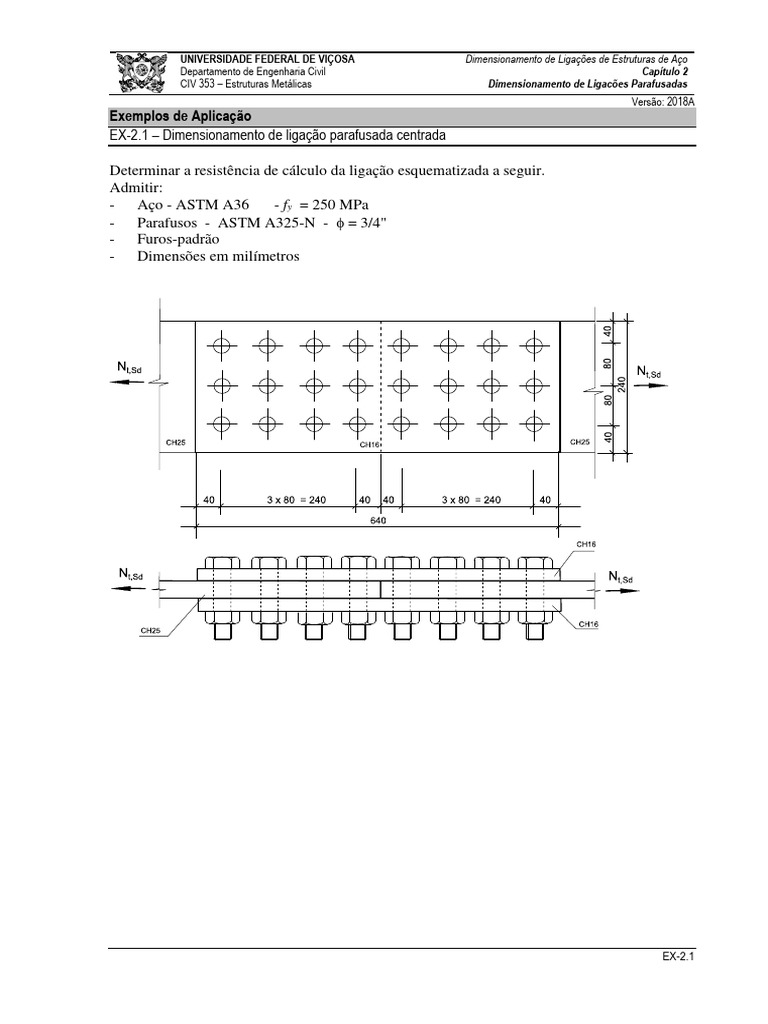 UNIVERSIDADE FEDERAL DE VIÇOSA
Departamento de Engenharia Civil
CIV 353 – Estruturas Metálicas

Dimensionamento de Ligações de Estruturas de Aço
Capítulo 2
Dimensionamento de Ligações Parafusadas

Versão: 2018A

Exemplos de Aplicação
EX-2.1 – Dimensionamento de ligação parafusada centrada

Determinar a resistência de cálculo da ligação esquematizada a seguir.
Admitir:
- Aço - ASTM A36 - $f_y$ = 250 MPa
- Parafusos - ASTM A325-N - $\phi$ = 3/4"
- Furos-padrão
- Dimensões em milímetros

$N_{t,Sd}$
$N_{t,Sd}$
CH25
CH16
CH25
40
80
80
40
240
40
3 x 80 = 240
40
40
3 x 80 = 240
40
640

$N_{t,Sd}$
$N_{t,Sd}$
CH16
CH25
CH16

EX-2.1